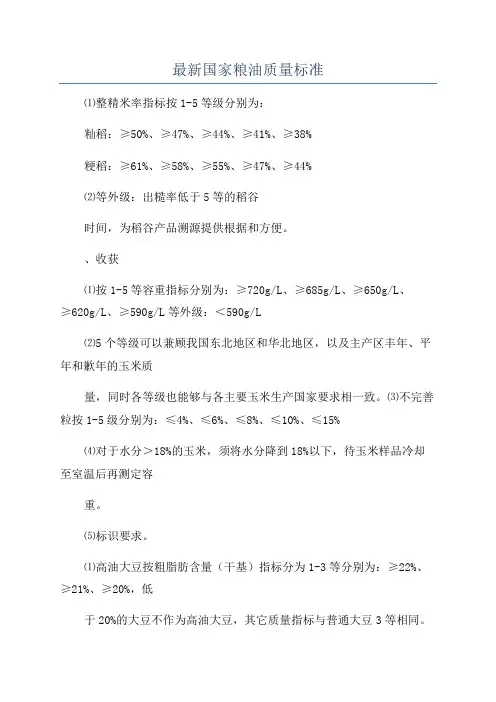 最新国家粮油质量标准

⑴整精米率指标按 1-5 等级分别为：

籼稻：≥50%、≥47%、≥44%、≥41%、≥38%

粳稻：≥61%、≥58%、≥55%、≥47%、≥44%

⑵等外级：出糙率低于 5 等的稻谷

时间，为稻谷产品溯源提供根据和方便。

、收获

⑴按 1-5 等容重指标分别为：≥720g/L、≥685g/L、≥650g/L、≥620g/L、≥590g/L 等外级：<590g/L

⑵5 个等级可以兼顾我国东北地区和华北地区，以及主产区丰年、平年和歉年的玉米质

量，同时各等级也能够与各主要玉米生产国家要求相一致。⑶不完善粒按 1-5 级分别为：≤4%、≤6%、≤8%、≤10%、≤15%

⑷对于水分>18%的玉米，须将水分降到 18%以下，待玉米样品冷却至室温后再测定容

重。

⑸标识要求。

⑴高油大豆按粗脂肪含量（干基）指标分为 1-3 等分别为：≥22%、≥21%、≥20%，低

于 20%的大豆不作为高油大豆，其它质量指标与普通大豆 3 等相同。